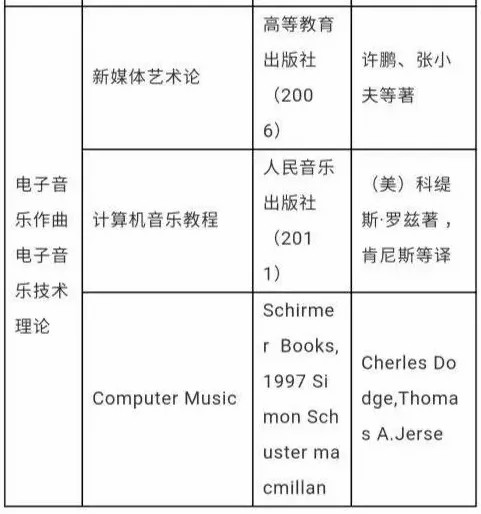 | | | | |
|---|---|---|---|
| 电子音乐作曲电子音乐技术理论 | 新媒体艺术论 | 高等教育出版社（2006） | 许鹏、张小夫等著 |
| | 计算机音乐教程 | 人民音乐出版社（2011） | （美）科缇斯·罗兹著，肯尼斯等译 |
| | Computer Music | Schirmer Books, 1997 Simon Schuster macmillan | Cherles Dodge,Thomas A.Jerse |